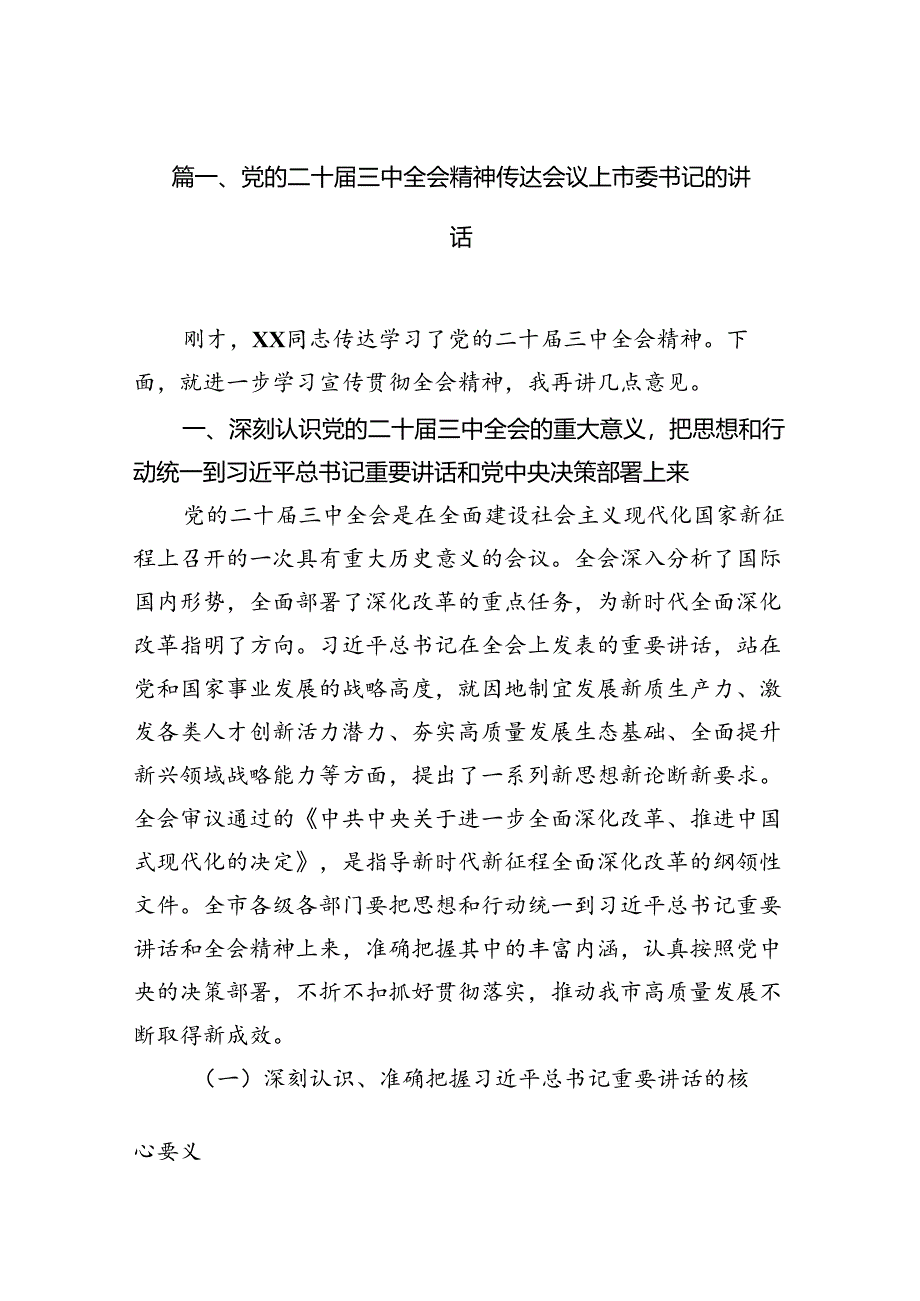 篇一、党的二十届三中全会精神传达会议上市委书记的讲话

刚才，XX同志传达学习了党的二十届三中全会精神。下面，就进一步学习宣传贯彻全会精神，我再讲几点意见。

一、深刻认识党的二十届三中全会的重大意义，把思想和行动统一到习近平总书记重要讲话和党中央决策部署上来

党的二十届三中全会是在全面建设社会主义现代化国家新征程上召开的一次具有重大历史意义的会议。全会深入分析了国际国内形势，全面部署了深化改革的重点任务，为新时代全面深化改革指明了方向。习近平总书记在全会上发表的重要讲话，站在党和国家事业发展的战略高度，就因地制宜发展新质生产力、激发各类人才创新活力潜力、夯实高质量发展生态基础、全面提升新兴领域战略能力等方面，提出了一系列新思想新论断新要求。全会审议通过的《中共中央关于进一步全面深化改革、推进中国式现代化的决定》，是指导新时代新征程全面深化改革的纲领性文件。全市各级各部门要把思想和行动统一到习近平总书记重要讲话和全会精神上来，准确把握其中的丰富内涵，认真按照党中央的决策部署，不折不扣抓好贯彻落实，推动我市高质量发展不断取得新成效。

（一）深刻认识、准确把握习近平总书记重要讲话的核心要义